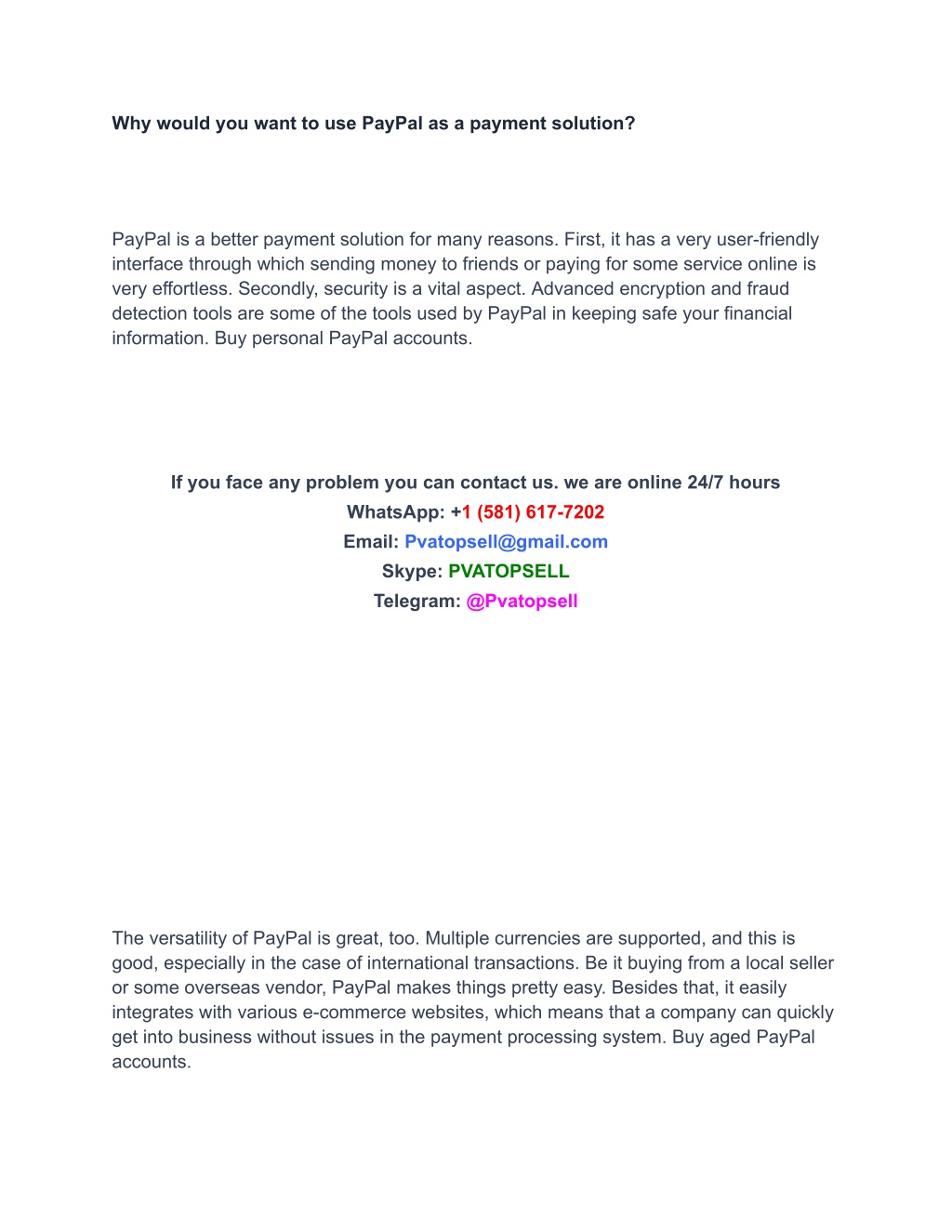 Why would you want to use PayPal as a payment solution?

PayPal is a better payment solution for many reasons. First, it has a very user-friendly interface through which sending money to friends or paying for some service online is very effortless. Secondly, security is a vital aspect. Advanced encryption and fraud detection tools are some of the tools used by PayPal in keeping safe your financial information. Buy personal PayPal accounts.

If you face any problem you can contact us. we are online 24/7 hours
WhatsApp: +1 (581) 617-7202
Email: Pvatopsell@gmail.com
Skype: PVATOPSELL
Telegram: @Pvatopsell

The versatility of PayPal is great, too. Multiple currencies are supported, and this is good, especially in the case of international transactions. Be it buying from a local seller or some overseas vendor, PayPal makes things pretty easy. Besides that, it easily integrates with various e-commerce websites, which means that a company can quickly get into business without issues in the payment processing system. Buy aged PayPal accounts.